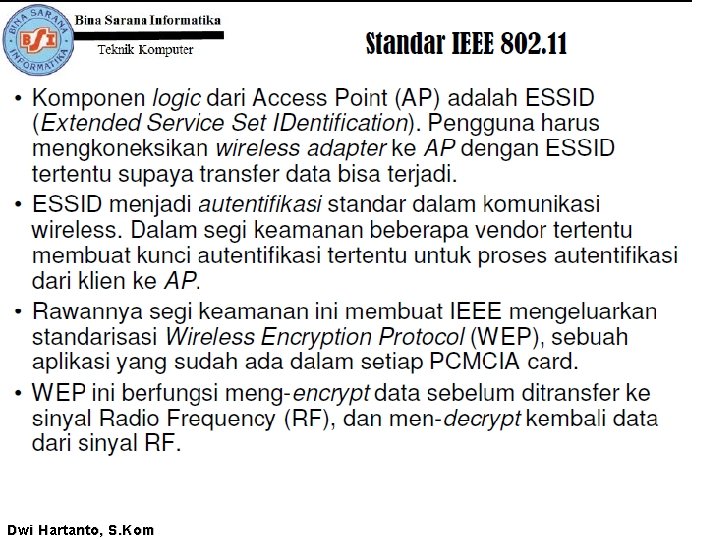 BINA SARANA INFORMATIKA
BSI

Bina Sarana Informatika
Teknik Komputer

Standar IEEE 802.11

• Komponen logic dari Access Point (AP) adalah ESSID (Extended Service Set IDentification). Pengguna harus mengkoneksikan wireless adapter ke AP dengan ESSID tertentu supaya transfer data bisa terjadi.

• ESSID menjadi autentifikasi standar dalam komunikasi wireless. Dalam segi keamanan beberapa vendor tertentu membuat kunci autentifikasi tertentu untuk proses autentifikasi dari klien ke AP.

• Rawannya segi keamanan ini membuat IEEE mengeluarkan standarisasi Wireless Encryption Protocol (WEP), sebuah aplikasi yang sudah ada dalam setiap PCMCIA card.

• WEP ini berfungsi meng-encrypt data sebelum ditransfer ke sinyal Radio Frequency (RF), dan men-decrypt kembali data dari sinyal RF.

Dwi Hartanto, S.Kom